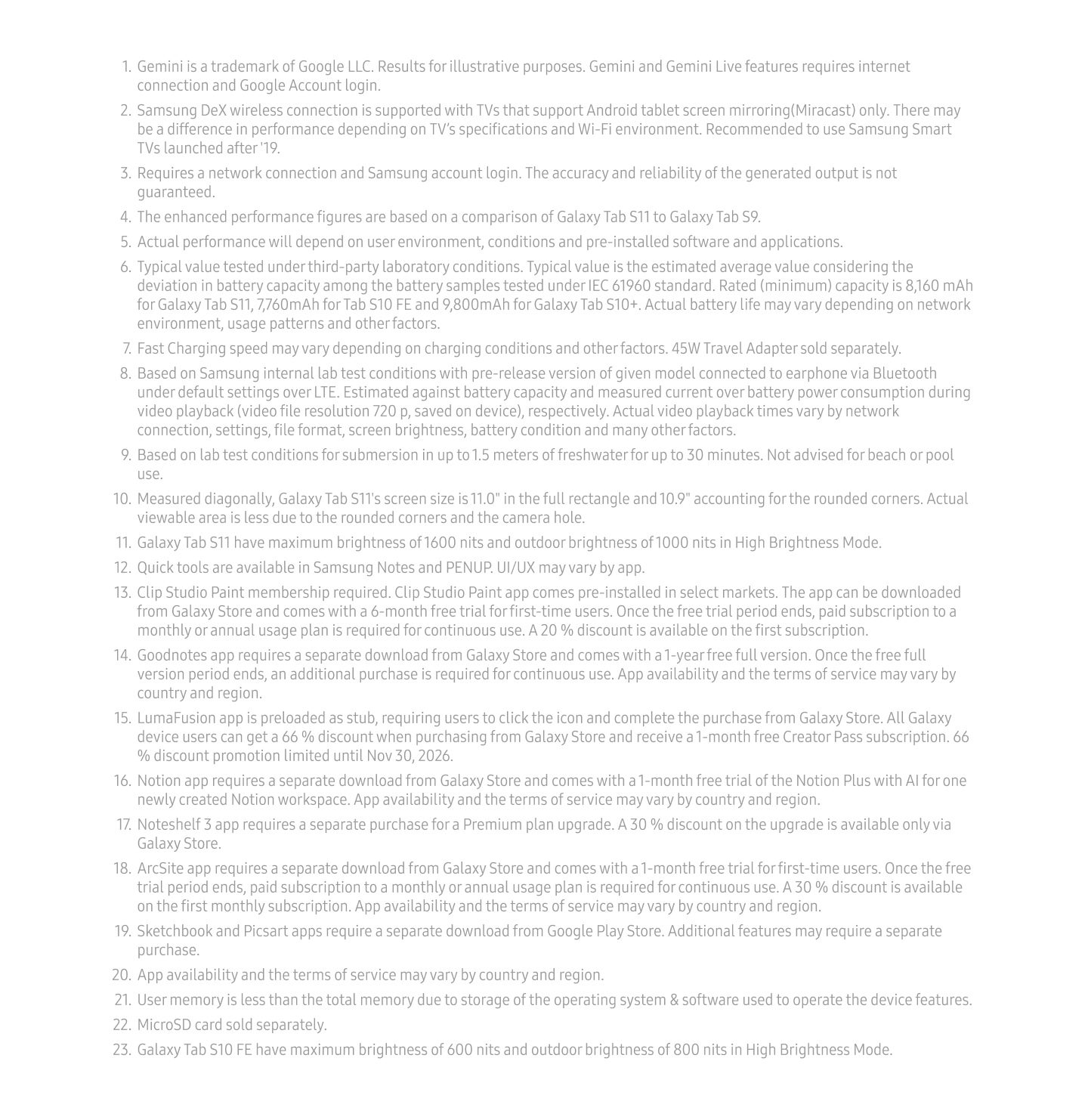 1. Gemini is a trademark of Google LLC. Results for illustrative purposes. Gemini and Gemini Live features requires internet connection and Google Account login.

2. Samsung DeX wireless connection is supported with TVs that support Android tablet screen mirroring(Miracast) only. There may be a difference in performance depending on TV's specifications and Wi-Fi environment. Recommended to use Samsung Smart TVs launched after '19.

3. Requires a network connection and Samsung account login. The accuracy and reliability of the generated output is not guaranteed.

4. The enhanced performance figures are based on a comparison of Galaxy Tab S11 to Galaxy Tab S9.

5. Actual performance will depend on user environment, conditions and pre-installed software and applications.

6. Typical value tested under third-party laboratory conditions. Typical value is the estimated average value considering the deviation in battery capacity among the battery samples tested under IEC 61960 standard. Rated (minimum) capacity is 8,160 mAh for Galaxy Tab S11, 7,760mAh for Tab S10 FE and 9,800mAh for Galaxy Tab S10+. Actual battery life may vary depending on network environment, usage patterns and other factors.

7. Fast Charging speed may vary depending on charging conditions and other factors. 45W Travel Adapter sold separately.

8. Based on Samsung internal lab test conditions with pre-release version of given model connected to earphone via Bluetooth under default settings over LTE. Estimated against battery capacity and measured current over battery power consumption during video playback (video file resolution 720 p, saved on device), respectively. Actual video playback times vary by network connection, settings, file format, screen brightness, battery condition and many other factors.

9. Based on lab test conditions for submersion in up to 1.5 meters of freshwater for up to 30 minutes. Not advised for beach or pool use.

10. Measured diagonally, Galaxy Tab S11's screen size is 11.0" in the full rectangle and 10.9" accounting for the rounded corners. Actual viewable area is less due to the rounded corners and the camera hole.

11. Galaxy Tab S11 have maximum brightness of 1600 nits and outdoor brightness of 1000 nits in High Brightness Mode.

12. Quick tools are available in Samsung Notes and PENUP. UI/UX may vary by app.

13. Clip Studio Paint membership required. Clip Studio Paint app comes pre-installed in select markets. The app can be downloaded from Galaxy Store and comes with a 6-month free trial for first-time users. Once the free trial period ends, paid subscription to a monthly or annual usage plan is required for continuous use. A 20 % discount is available on the first subscription.

14. Goodnotes app requires a separate download from Galaxy Store and comes with a 1-year free full version. Once the free full version period ends, an additional purchase is required for continuous use. App availability and the terms of service may vary by country and region.

15. LumaFusion app is preloaded as stub, requiring users to click the icon and complete the purchase from Galaxy Store. All Galaxy device users can get a 66 % discount when purchasing from Galaxy Store and receive a 1-month free Creator Pass subscription. 66 % discount promotion limited until Nov 30, 2026.

16. Notion app requires a separate download from Galaxy Store and comes with a 1-month free trial of the Notion Plus with AI for one newly created Notion workspace. App availability and the terms of service may vary by country and region.

17. Noteshelf 3 app requires a separate purchase for a Premium plan upgrade. A 30 % discount on the upgrade is available only via Galaxy Store.

18. ArcSite app requires a separate download from Galaxy Store and comes with a 1-month free trial for first-time users. Once the free trial period ends, paid subscription to a monthly or annual usage plan is required for continuous use. A 30 % discount is available on the first monthly subscription. App availability and the terms of service may vary by country and region.

19. Sketchbook and Picsart apps require a separate download from Google Play Store. Additional features may require a separate purchase.

20. App availability and the terms of service may vary by country and region.

21. User memory is less than the total memory due to storage of the operating system & software used to operate the device features.

22. MicroSD card sold separately.

23. Galaxy Tab S10 FE have maximum brightness of 600 nits and outdoor brightness of 800 nits in High Brightness Mode.